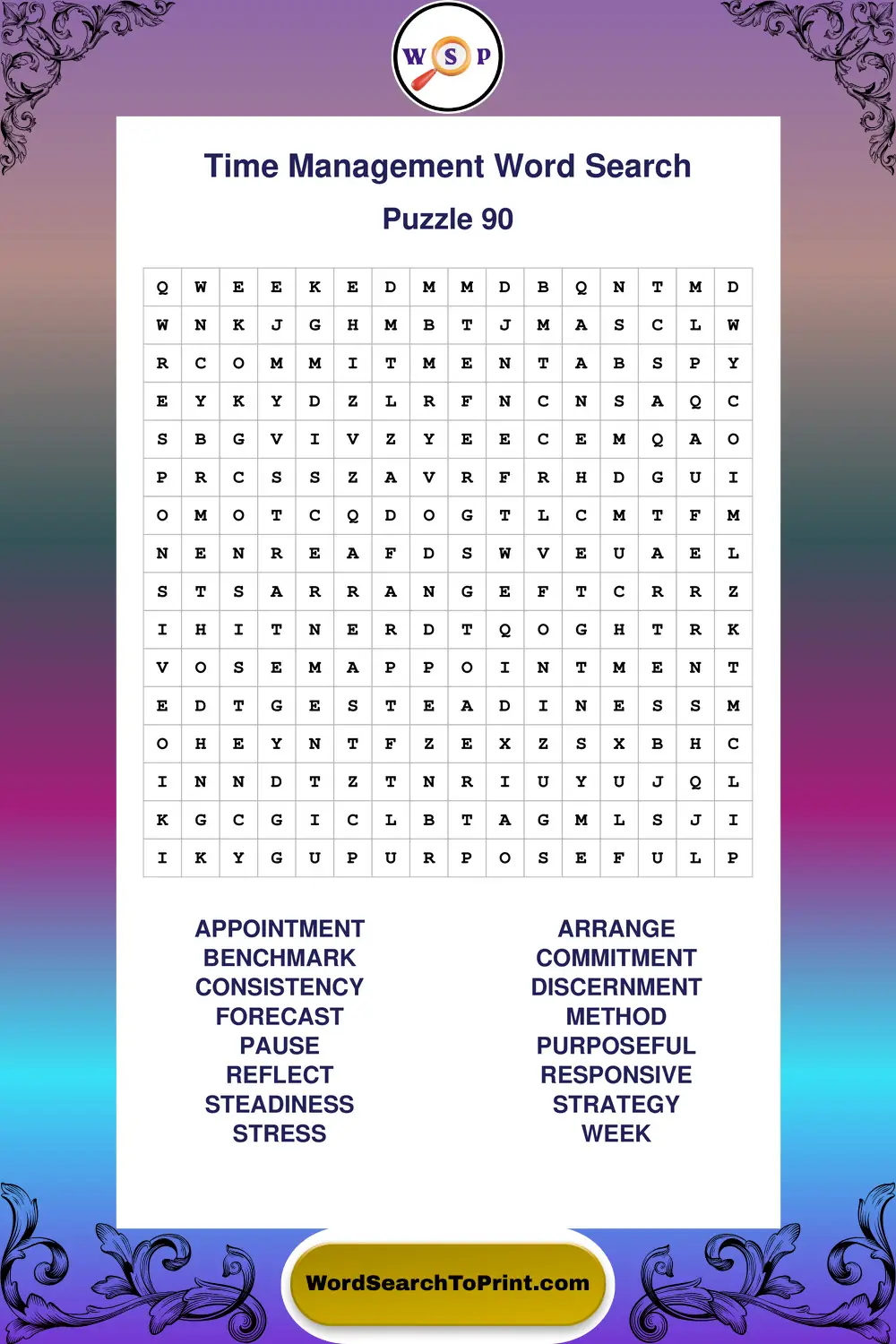 W S P

Time Management Word Search

Puzzle 90

| Q | W | E | E | K | E | D | M | M | D | B | Q | N | T | M | D |
|---|---|---|---|---|---|---|---|---|---|---|---|---|---|---|---|
| W | N | K | J | G | H | M | B | T | J | M | A | S | C | L | W |
| R | C | O | M | M | I | T | M | E | N | T | A | B | S | P | Y |
| E | Y | K | Y | D | Z | L | R | F | N | C | N | S | A | Q | C |
| S | B | G | V | I | V | Z | Y | E | E | C | E | M | Q | A | O |
| P | R | C | S | S | Z | A | V | R | F | R | H | D | G | U | I |
| O | M | O | T | C | Q | D | O | G | T | L | C | M | T | F | M |
| N | E | N | R | E | A | F | D | S | W | V | E | U | A | E | L |
| S | T | S | A | R | R | A | N | G | E | F | T | C | R | R | Z |
| I | H | I | T | N | E | R | D | T | Q | O | G | H | T | R | K |
| V | O | S | E | M | A | P | P | O | I | N | T | M | E | N | T |
| E | D | T | G | E | S | T | E | A | D | I | N | E | S | S | M |
| O | H | E | Y | N | T | F | Z | E | X | Z | S | X | B | H | C |
| I | N | N | D | T | Z | T | N | R | I | U | Y | U | J | Q | L |
| K | G | C | G | I | C | L | B | T | A | G | M | L | S | J | I |
| I | K | Y | G | U | P | U | R | P | O | S | E | F | U | L | P |

APPOINTMENT
BENCHMARK
CONSISTENCY
FORECAST
PAUSE
REFLECT
STEADINESS
STRESS

ARRANGE
COMMITMENT
DISCERNMENT
METHOD
PURPOSEFUL
RESPONSIVE
STRATEGY
WEEK

WordSearchToPrint.com